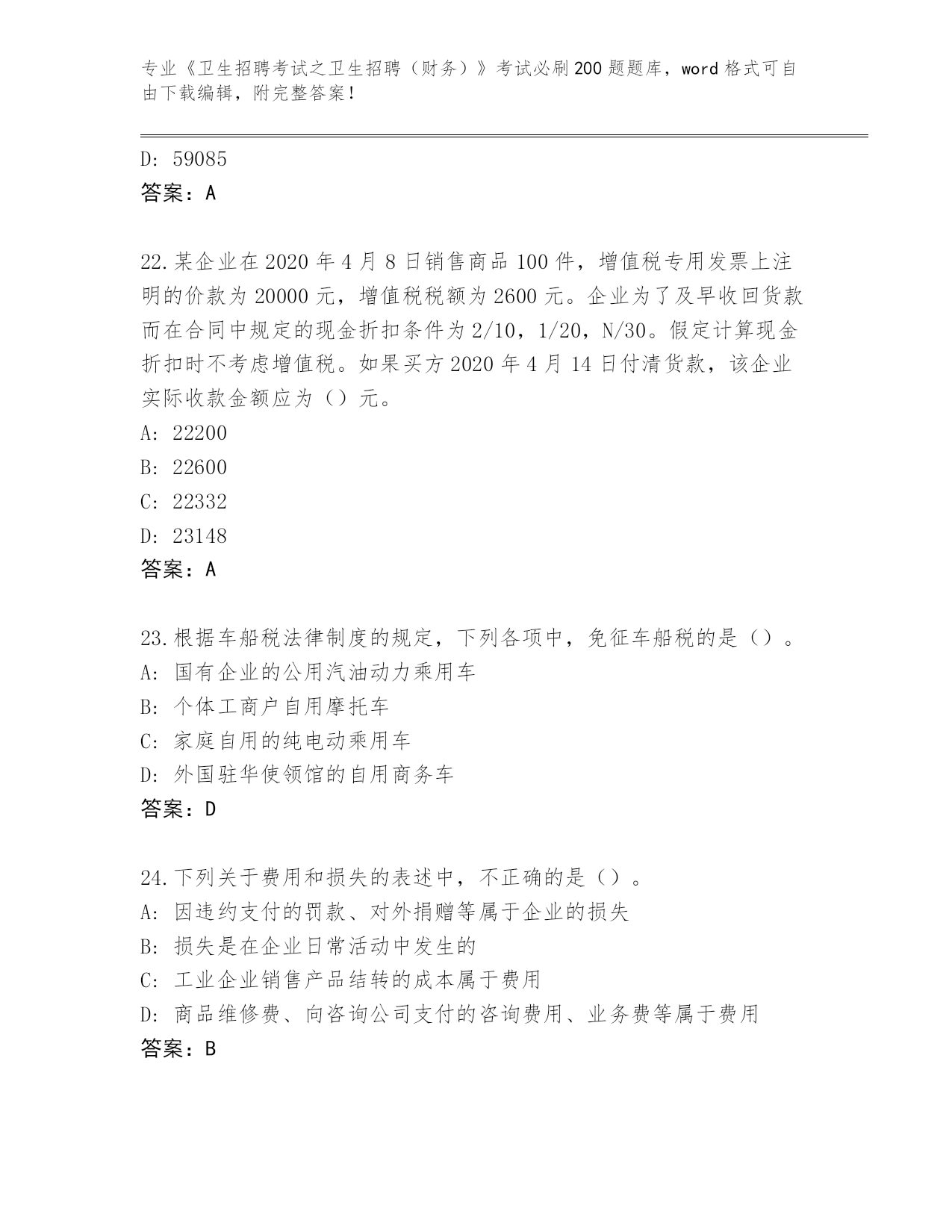 专业《卫生招聘考试之卫生招聘（财务）》考试必刷200题题库，word格式可自由下载编辑，附完整答案！

D: 59085
答案：A

22.某企业在2020年4月8日销售商品100件，增值税专用发票上注明的价款为20000元，增值税税额为2600元。企业为了及早收回货款而在合同中规定的现金折扣条件为2/10，1/20，N/30。假定计算现金折扣时不考虑增值税。如果买方2020年4月14日付清货款，该企业实际收款金额应为（）元。
A: 22200
B: 22600
C: 22332
D: 23148
答案：A

23.根据车船税法律制度的规定，下列各项中，免征车船税的是（）。
A: 国有企业的公用汽油动力乘用车
B: 个体工商户自用摩托车
C: 家庭自用的纯电动乘用车
D: 外国驻华使领馆的自用商务车
答案：D

24.下列关于费用和损失的表述中，不正确的是（）。
A: 因违约支付的罚款、对外捐赠等属于企业的损失
B: 损失是在企业日常活动中发生的
C: 工业企业销售产品结转的成本属于费用
D: 商品维修费、向咨询公司支付的咨询费用、业务费等属于费用
答案：B